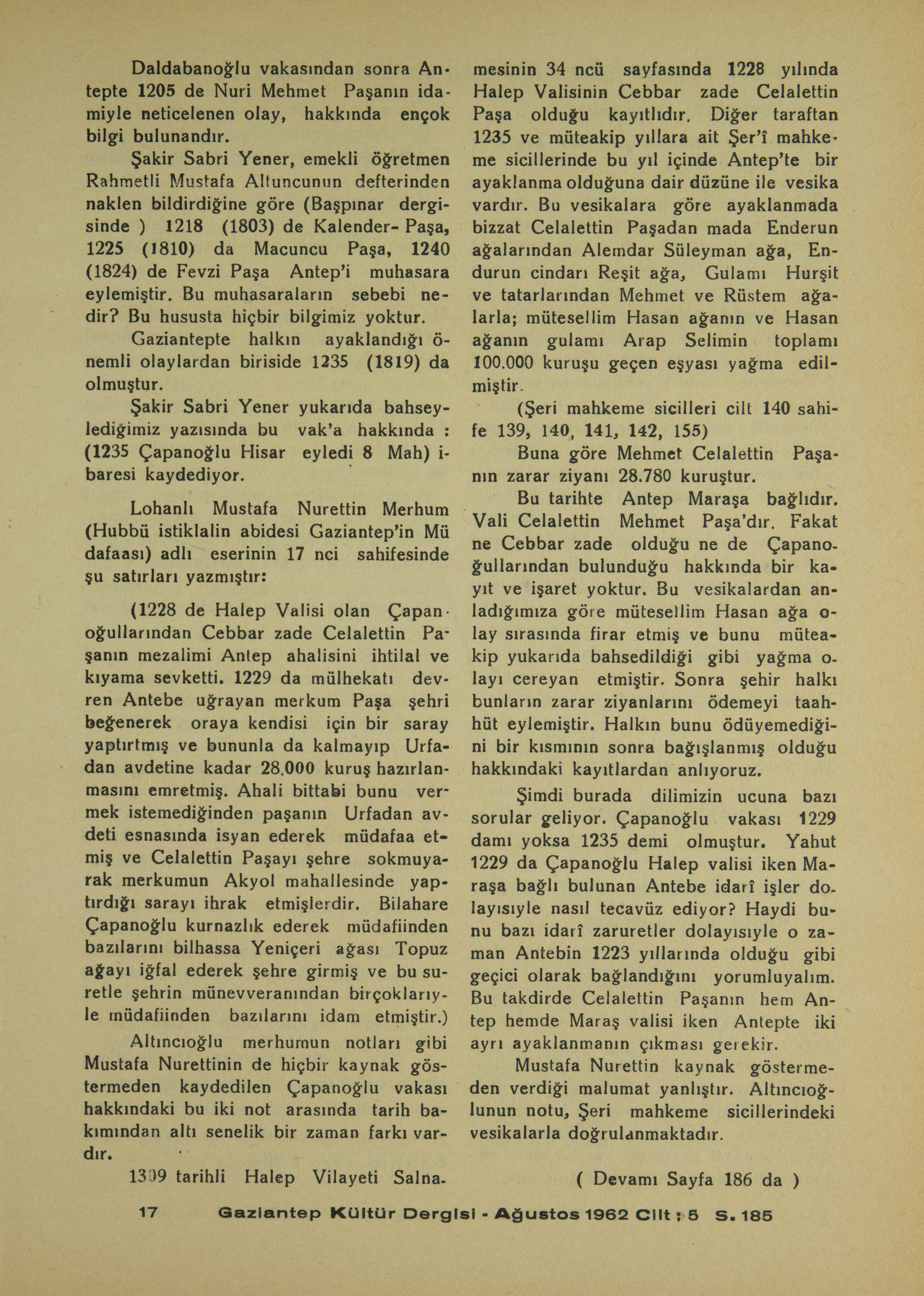 Daldabanoğlu vakasından sonra Antepte 1205 de Nuri Mehmet Paşanın idamiyle neticelenen olay, hakkında ençok bilgi bulunandır.

Şakir Sabri Yener, emekli öğretmen Rahmetli Mustafa Altuncunun defterinden naklen bildirdiğine göre (Başpınar dergisinde ) 1218 (1803) de Kalender- Paşa, 1225 (1810) da Macuncu Paşa, 1240 (1824) de Fevzi Paşa Antep'i muhasara eylemiştir. Bu muhasaraların sebebi nedir? Bu hususta hiçbir bilgimiz yoktur.

Gaziantepte halkın ayaklandığı önemli olaylardan biriside 1235 (1819) da olmuştur.

Şakir Sabri Yener yukarıda bahseylediğimiz yazısında bu vak'a hakkında : (1235 Çapanoğlu Hisar eyledi 8 Mah) ibaresi kaydediyor.

Lohanlı Mustafa Nurettin Merhum (Hubbü istiklalin abidesi Gaziantep'in Müdafaası) adlı eserinin 17 nci sahifesinde şu satırları yazmıştır:

(1228 de Halep Valisi olan Çapanoğullarından Cebbar zade Celalettin Paşanın mezalimi Antep ahalisini ihtilal ve kıyama sevketti. 1229 da mülhekatı devren Antebe uğrayan merkum Paşa şehri beğenerek oraya kendisi için bir saray yaptırtmış ve bununla da kalmayıp Urfadan avdetine kadar 28.000 kuruş hazırlanmasını emretmiş. Ahali bittabi bunu vermek istemediğinden paşanın Urfadan avdeti esnasında isyan ederek müdafaa etmiş ve Celalettin Paşayı şehre sokmuyarak merkumun Akyol mahallesinde yaptırdığı sarayı ihrak etmişlerdir. Bilahare Çapanoğlu kurnazlık ederek müdafiinden bazılarını bilhassa Yeniçeri ağası Topuz ağayı iğfal ederek şehre girmiş ve bu suretle şehrin münevveranından birçoklarıyle müdafiinden bazılarını idam etmiştir.)

Altıncıoğlu merhumun notları gibi Mustafa Nurettinin de hiçbir kaynak göstermeden kaydedilen Çapanoğlu vakası hakkındaki bu iki not arasında tarih bakımından altı senelik bir zaman farkı vardır.

1309 tarihli Halep Vilayeti Salnamesinin 34 ncü sayfasında 1228 yılında Halep Valisinin Cebbar zade Celalettin Paşa olduğu kayıtlıdır. Diğer taraftan 1235 ve müteakip yıllara ait Şer'î mahkeme sicillerinde bu yıl içinde Antep'te bir ayaklanma olduğuna dair düzüne ile vesika vardır. Bu vesikalara göre ayaklanmada bizzat Celalettin Paşadan mada Enderun ağalarından Alemdar Süleyman ağa, Endurun cindarı Reşit ağa, Gulamı Hurşit ve tatarlarından Mehmet ve Rüstem ağalarla; mütesellim Hasan ağanın ve Hasan ağanın gulamı Arap Selimin toplamı 100.000 kuruşu geçen eşyası yağma edilmiştir.

(Şeri mahkeme sicilleri cilt 140 sahife 139, 140, 141, 142, 155)

Buna göre Mehmet Celalettin Paşanın zarar ziyanı 28.780 kuruştur.

Bu tarihte Antep Maraşa bağlıdır. Vali Celalettin Mehmet Paşa'dır. Fakat ne Cebbar zade olduğu ne de Çapanoğullarından bulunduğu hakkında bir kayıt ve işaret yoktur. Bu vesikalardan anladığımıza göre mütesellim Hasan ağa olay sırasında firar etmiş ve bunu müteakip yukarıda bahsedildiği gibi yağma olayı cereyan etmiştir. Sonra şehir halkı bunların zarar ziyanlarını ödemeyi taahhüt eylemiştir. Halkın bunu ödüyemediğini bir kısmının sonra bağışlanmış olduğu hakkındaki kayıtlardan anlıyoruz.

Şimdi burada dilimizin ucuna bazı sorular geliyor. Çapanoğlu vakası 1229 damı yoksa 1235 demi olmuştur. Yahut 1229 da Çapanoğlu Halep valisi iken Maraşa bağlı bulunan Antebe idarî işler dolayısıyle nasıl tecavüz ediyor? Haydi bunu bazı idarî zaruretler dolayısıyle o zaman Antebin 1223 yıllarında olduğu gibi geçici olarak bağlandığını yorumluyalım. Bu takdirde Celalettin Paşanın hem Antep hemde Maraş valisi iken Antepte iki ayrı ayaklanmanın çıkması gerekir.

Mustafa Nurettin kaynak göstermeden verdiği malumat yanlıştır. Altıncıoğlunun notu, Şeri mahkeme sicillerindeki vesikalarla doğrulanmaktadır.

( Devamı Sayfa 186 da )

17 Gaziantep Kültür Dergisi - Ağustos 1962 Cilt : 5 S. 185